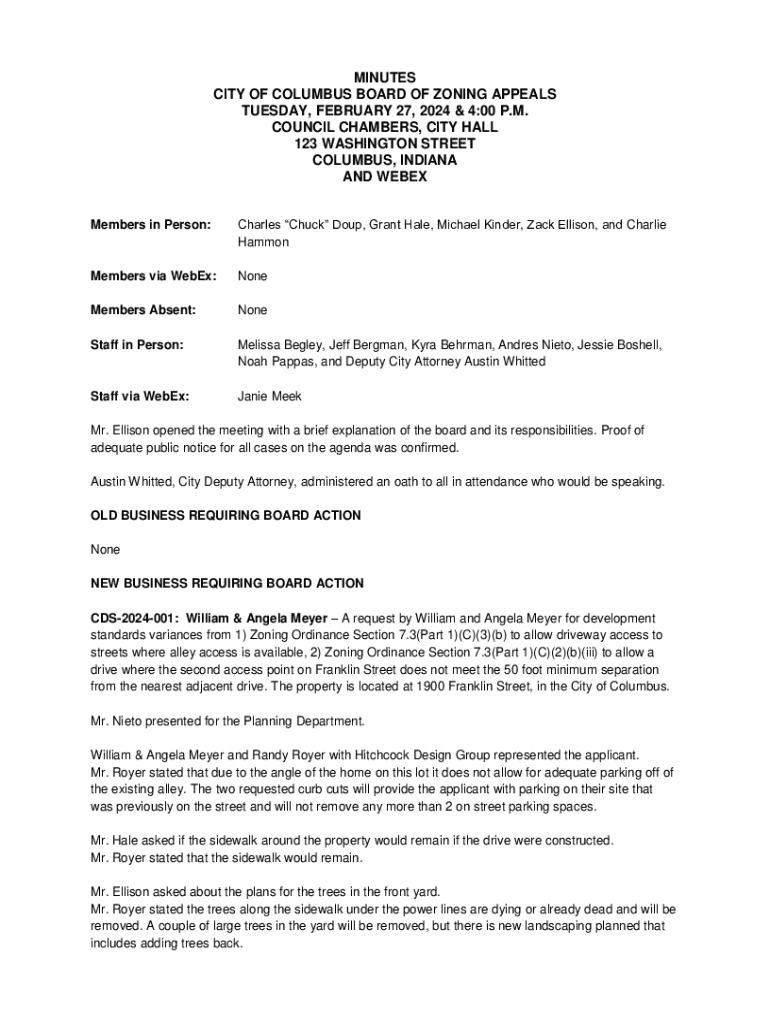 MINUTES
CITY OF COLUMBUS BOARD OF ZONING APPEALS
TUESDAY, FEBRUARY 27, 2024 & 4:00 P.M.
COUNCIL CHAMBERS, CITY HALL
123 WASHINGTON STREET
COLUMBUS, INDIANA
AND WEBEX

Members in Person: Charles “Chuck” Doup, Grant Hale, Michael Kinder, Zack Ellison, and Charlie Hammon

Members via WebEx: None

Members Absent: None

Staff in Person: Melissa Begley, Jeff Bergman, Kyra Behrman, Andres Nieto, Jessie Boshell, Noah Pappas, and Deputy City Attorney Austin Whitted

Staff via WebEx: Janie Meek

Mr. Ellison opened the meeting with a brief explanation of the board and its responsibilities. Proof of adequate public notice for all cases on the agenda was confirmed.

Austin Whitted, City Deputy Attorney, administered an oath to all in attendance who would be speaking.

OLD BUSINESS REQUIRING BOARD ACTION

None

NEW BUSINESS REQUIRING BOARD ACTION

CDS-2024-001: William & Angela Meyer – A request by William and Angela Meyer for development standards variances from 1) Zoning Ordinance Section 7.3(Part 1)(C)(3)(b) to allow driveway access to streets where alley access is available, 2) Zoning Ordinance Section 7.3(Part 1)(C)(2)(b)(iii) to allow a drive where the second access point on Franklin Street does not meet the 50 foot minimum separation from the nearest adjacent drive. The property is located at 1900 Franklin Street, in the City of Columbus.

Mr. Nieto presented for the Planning Department.

William & Angela Meyer and Randy Royer with Hitchcock Design Group represented the applicant.
Mr. Royer stated that due to the angle of the home on this lot it does not allow for adequate parking off of the existing alley. The two requested curb cuts will provide the applicant with parking on their site that was previously on the street and will not remove any more than 2 on street parking spaces.

Mr. Hale asked if the sidewalk around the property would remain if the drive were constructed.
Mr. Royer stated that the sidewalk would remain.

Mr. Ellison asked about the plans for the trees in the front yard.
Mr. Royer stated the trees along the sidewalk under the power lines are dying or already dead and will be removed. A couple of large trees in the yard will be removed, but there is new landscaping planned that includes adding trees back.